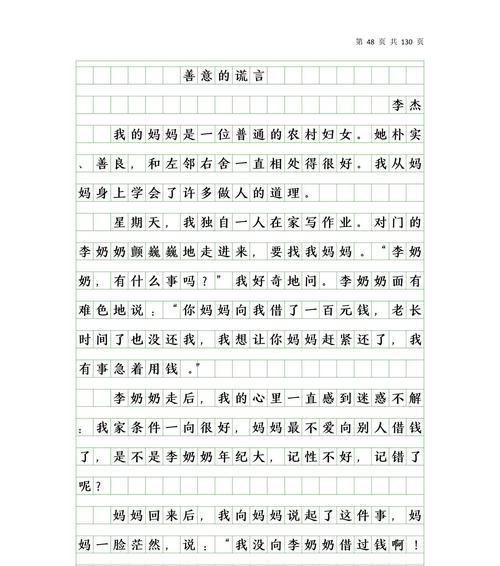 第 48 页 共 130 页

善意的谎言

李杰

我的妈妈是一位普通的农村妇女。她朴实、善良，和左邻右舍一直相处得很好。我从妈妈身上学会了许多做人的道理。

星期天，我独自一人在家写作业。对门的李奶奶颤巍巍地走进来，要找我妈妈。“李奶奶，有什么事吗？”我好奇地问。李奶奶面有难色地说：“你妈妈向我借了一百元钱，老长时间了也没还我，我想让你妈妈赶紧还了，我有事急着用钱。”

李奶奶走后，我的心里一直感到迷惑不解：我家条件一向很好，妈妈最不爱向别人借钱了，是不是李奶奶年纪大，记性不好，记错了呢？

妈妈回来后，我向妈妈说起了这件事，妈妈一脸茫然，说：“我没向李奶奶借过钱啊！